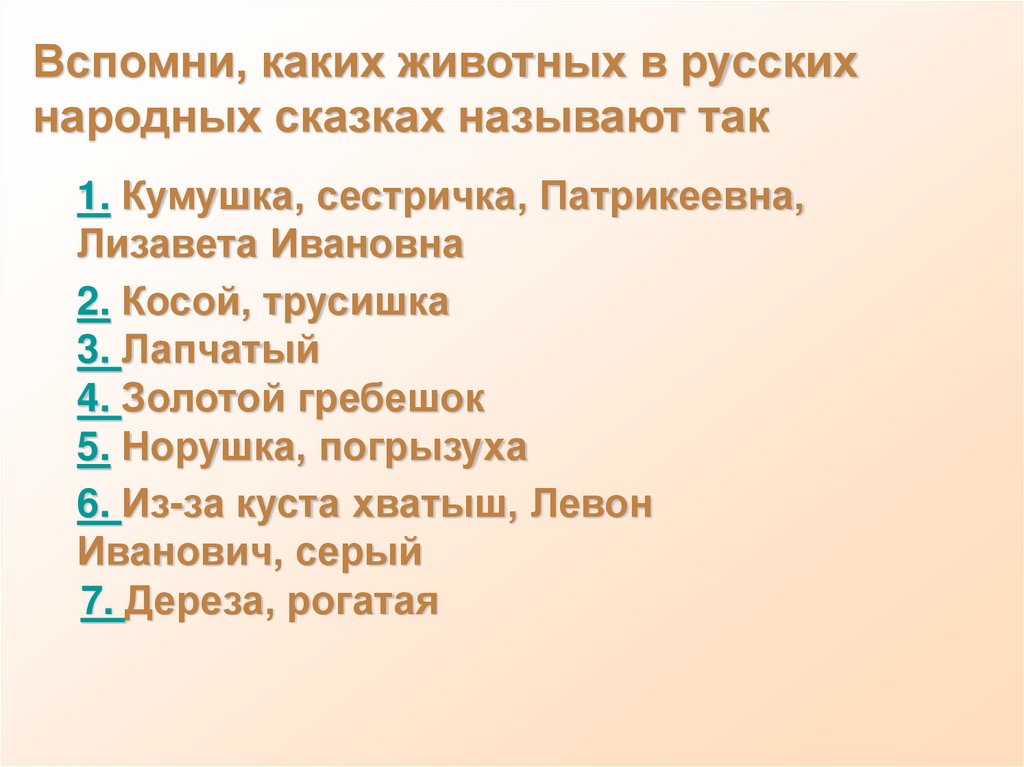 Вспомни, каких животных в русских народных сказках называют так

1. Кумушка, сестричка, Патрикеевна, Лизавета Ивановна

2. Косой, трусишка
3. Лапчатый
4. Золотой гребешок
5. Норушка, погрызуха

6. Из-за куста хватыш, Левон Иванович, серый
7. Дереза, рогатая